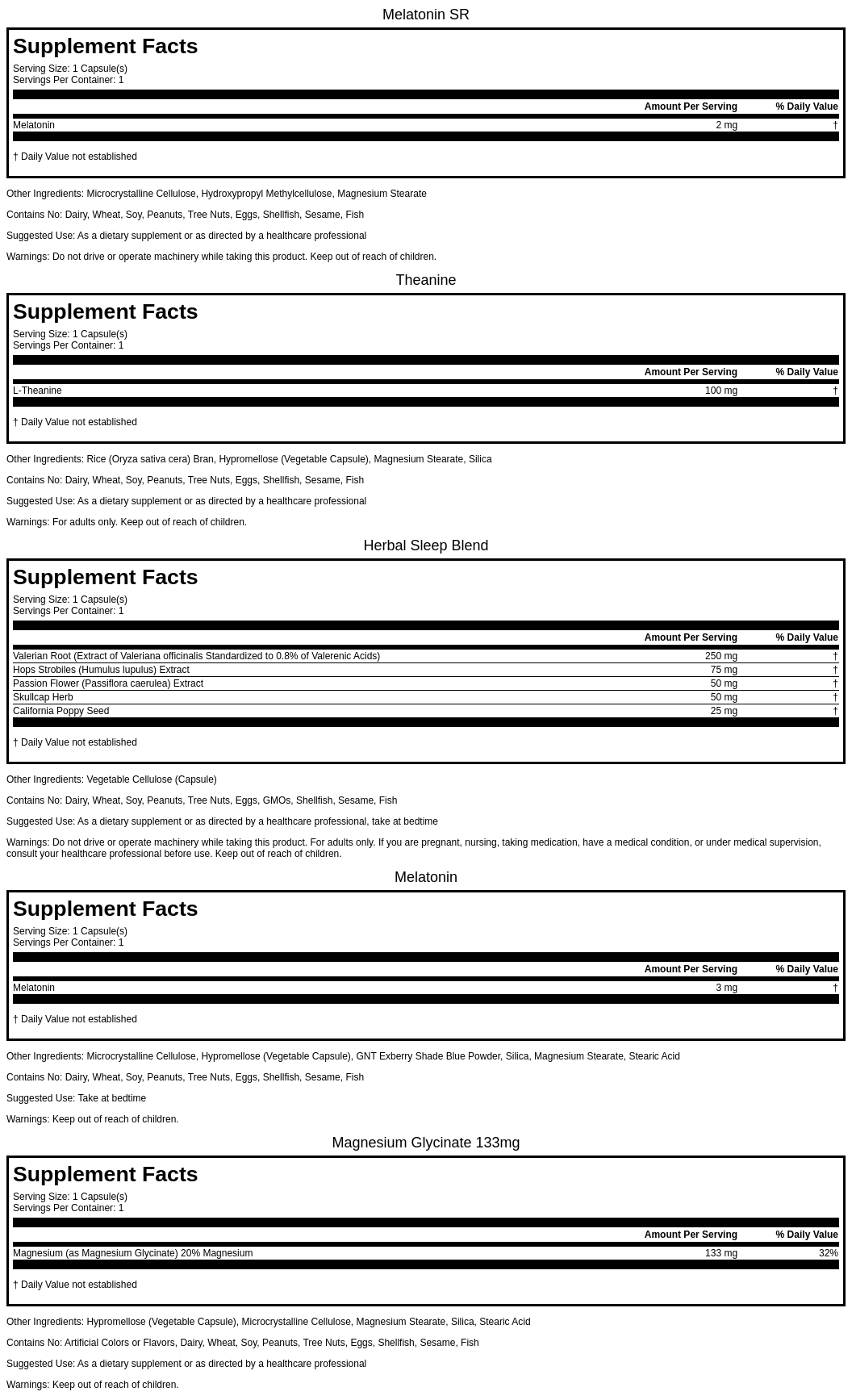 Melatonin SR

Supplement Facts

Serving Size: 1 Capsule(s)
Servings Per Container: 1

| | Amount Per Serving | % Daily Value |
|---|---|---|
| Melatonin | 2 mg | † |

† Daily Value not established

Other Ingredients: Microcrystalline Cellulose, Hydroxypropyl Methylcellulose, Magnesium Stearate

Contains No: Dairy, Wheat, Soy, Peanuts, Tree Nuts, Eggs, Shellfish, Sesame, Fish

Suggested Use: As a dietary supplement or as directed by a healthcare professional

Warnings: Do not drive or operate machinery while taking this product. Keep out of reach of children.

Theanine

Supplement Facts

Serving Size: 1 Capsule(s)
Servings Per Container: 1

| | Amount Per Serving | % Daily Value |
|---|---|---|
| L-Theanine | 100 mg | † |

† Daily Value not established

Other Ingredients: Rice (Oryza sativa cera) Bran, Hypromellose (Vegetable Capsule), Magnesium Stearate, Silica

Contains No: Dairy, Wheat, Soy, Peanuts, Tree Nuts, Eggs, Shellfish, Sesame, Fish

Suggested Use: As a dietary supplement or as directed by a healthcare professional

Warnings: For adults only. Keep out of reach of children.

Herbal Sleep Blend

Supplement Facts

Serving Size: 1 Capsule(s)
Servings Per Container: 1

| | Amount Per Serving | % Daily Value |
|---|---|---|
| Valerian Root (Extract of Valeriana officinalis Standardized to 0.8% of Valerenic Acids) | 250 mg | † |
| Hops Strobiles (Humulus lupulus) Extract | 75 mg | † |
| Passion Flower (Passiflora caerulea) Extract | 50 mg | † |
| Skullcap Herb | 50 mg | † |
| California Poppy Seed | 25 mg | † |

† Daily Value not established

Other Ingredients: Vegetable Cellulose (Capsule)

Contains No: Dairy, Wheat, Soy, Peanuts, Tree Nuts, Eggs, GMOs, Shellfish, Sesame, Fish

Suggested Use: As a dietary supplement or as directed by a healthcare professional, take at bedtime

Warnings: Do not drive or operate machinery while taking this product. For adults only. If you are pregnant, nursing, taking medication, have a medical condition, or under medical supervision, consult your healthcare professional before use. Keep out of reach of children.

Melatonin

Supplement Facts

Serving Size: 1 Capsule(s)
Servings Per Container: 1

| | Amount Per Serving | % Daily Value |
|---|---|---|
| Melatonin | 3 mg | † |

† Daily Value not established

Other Ingredients: Microcrystalline Cellulose, Hypromellose (Vegetable Capsule), GNT Exberry Shade Blue Powder, Silica, Magnesium Stearate, Stearic Acid

Contains No: Dairy, Wheat, Soy, Peanuts, Tree Nuts, Eggs, Shellfish, Sesame, Fish

Suggested Use: Take at bedtime

Warnings: Keep out of reach of children.

Magnesium Glycinate 133mg

Supplement Facts

Serving Size: 1 Capsule(s)
Servings Per Container: 1

| | Amount Per Serving | % Daily Value |
|---|---|---|
| Magnesium (as Magnesium Glycinate) 20% Magnesium | 133 mg | 32% |

† Daily Value not established

Other Ingredients: Hypromellose (Vegetable Capsule), Microcrystalline Cellulose, Magnesium Stearate, Silica, Stearic Acid

Contains No: Artificial Colors or Flavors, Dairy, Wheat, Soy, Peanuts, Tree Nuts, Eggs, Shellfish, Sesame, Fish

Suggested Use: As a dietary supplement or as directed by a healthcare professional

Warnings: Keep out of reach of children.